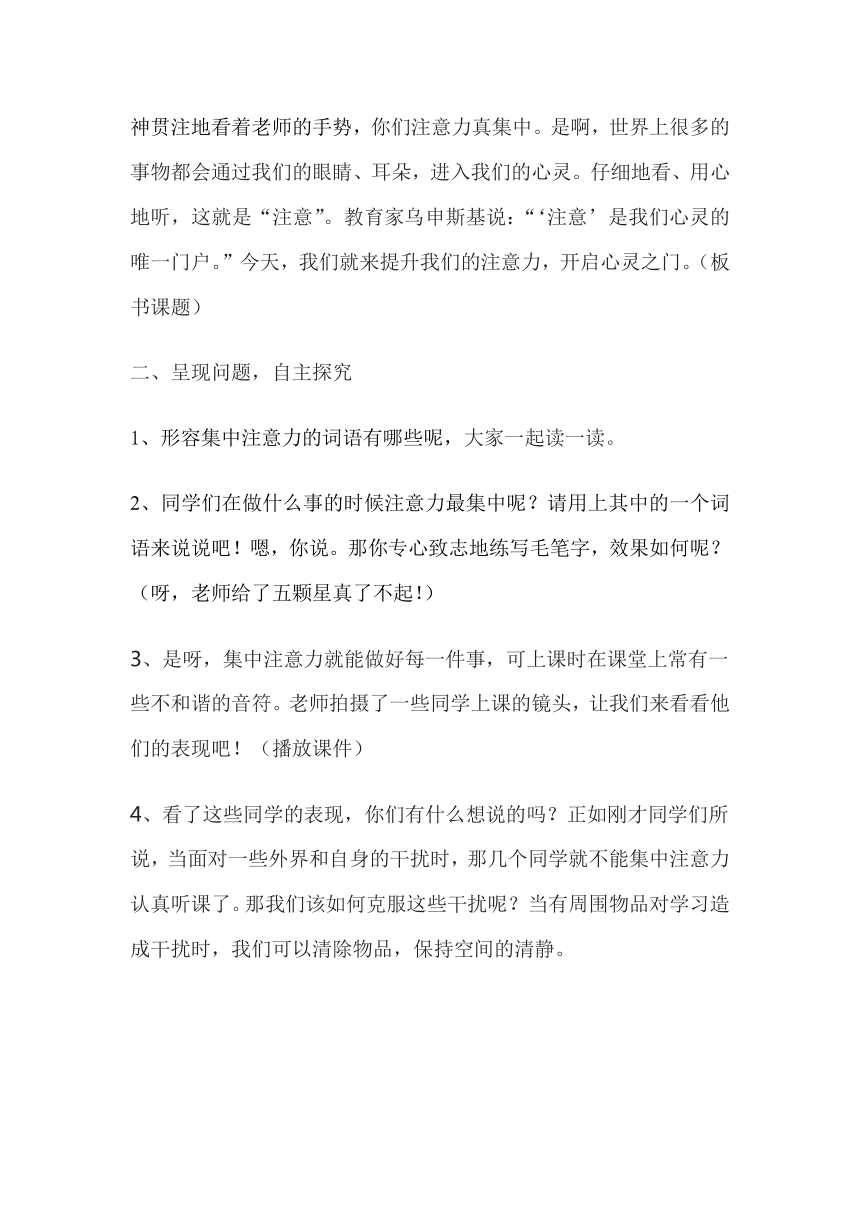 神贯注地看着老师的手势，你们注意力真集中。是啊，世界上很多的事物都会通过我们的眼睛、耳朵，进入我们的心灵。仔细地看、用心地听，这就是“注意”。教育家乌申斯基说：“‘注意’是我们心灵的唯一门户。”今天，我们就来提升我们的注意力，开启心灵之门。（板书课题）

二、呈现问题，自主探究

1、形容集中注意力的词语有哪些呢，大家一起读一读。

2、同学们在做什么事的时候注意力最集中呢？请用上其中的一个词语来说说吧！嗯，你说。那你专心致志地练写毛笔字，效果如何呢？（呀，老师给了五颗星真了不起!）

3、是呀，集中注意力就能做好每一件事，可上课时在课堂上常有一些不和谐的音符。老师拍摄了一些同学上课的镜头，让我们来看看他们的表现吧！（播放课件）

4、看了这些同学的表现，你们有什么想说的吗？正如刚才同学们所说，当面对一些外界和自身的干扰时，那几个同学就不能集中注意力认真听课了。那我们该如何克服这些干扰呢？当有周围物品对学习造成干扰时，我们可以清除物品，保持空间的清静。